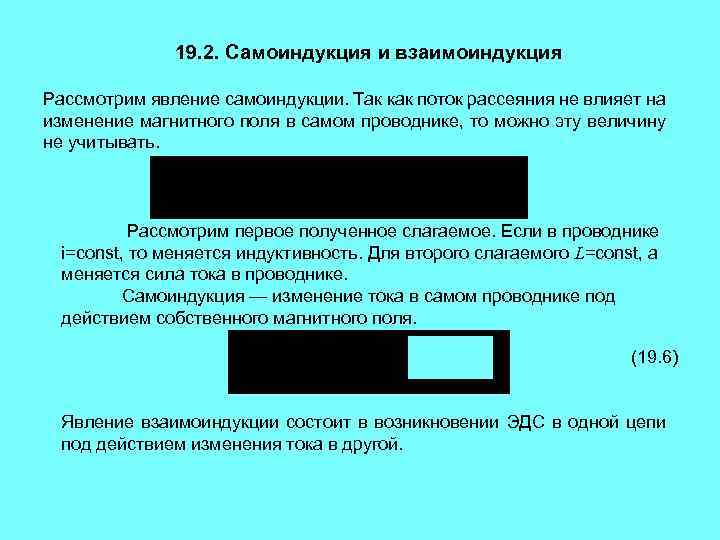 19.2. Самоиндукция и взаимоиндукция

Рассмотрим явление самоиндукции. Так как поток рассеяния не влияет на изменение магнитного поля в самом проводнике, то можно эту величину не учитывать.

Рассмотрим первое полученное слагаемое. Если в проводнике i=const, то меняется индуктивность. Для второго слагаемого $L$=const, а меняется сила тока в проводнике.

Самоиндукция — изменение тока в самом проводнике под действием собственного магнитного поля.

(19.6)

Явление взаимоиндукции состоит в возникновении ЭДС в одной цепи под действием изменения тока в другой.